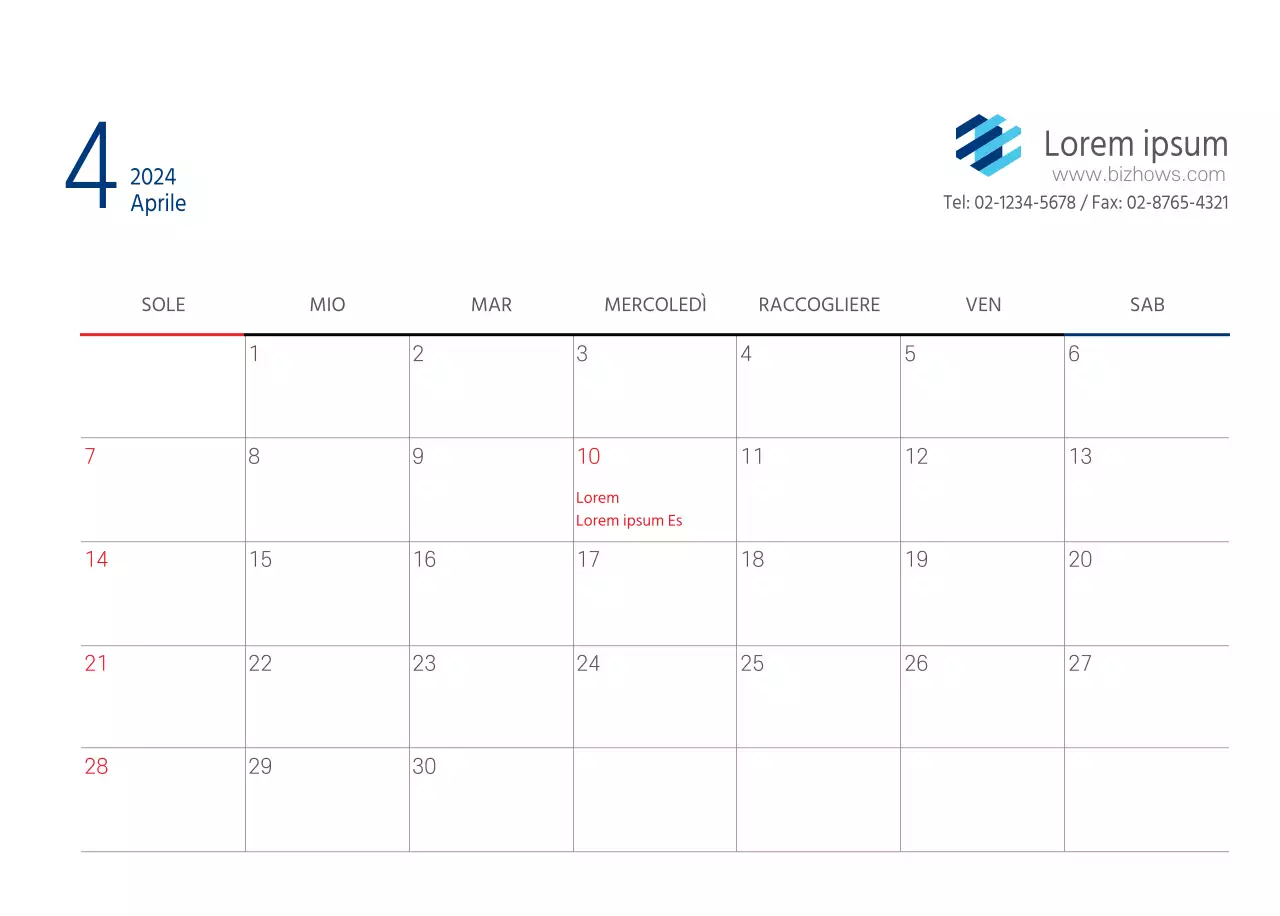 4
2024
Aprile

Lorem ipsum
www.bizhows.com
Tel: 02-1234-5678 / Fax: 02-8765-4321

| SOLE | MIO | MAR | MERCOLEDÌ | RACCOGLIERE | VEN | SAB |
|---|---|---|---|---|---|---|
| | 1 | 2 | 3 | 4 | 5 | 6 |
| 7 | 8 | 9 | 10 Lorem Lorem ipsum Es | 11 | 12 | 13 |
| 14 | 15 | 16 | 17 | 18 | 19 | 20 |
| 21 | 22 | 23 | 24 | 25 | 26 | 27 |
| 28 | 29 | 30 | | | | |